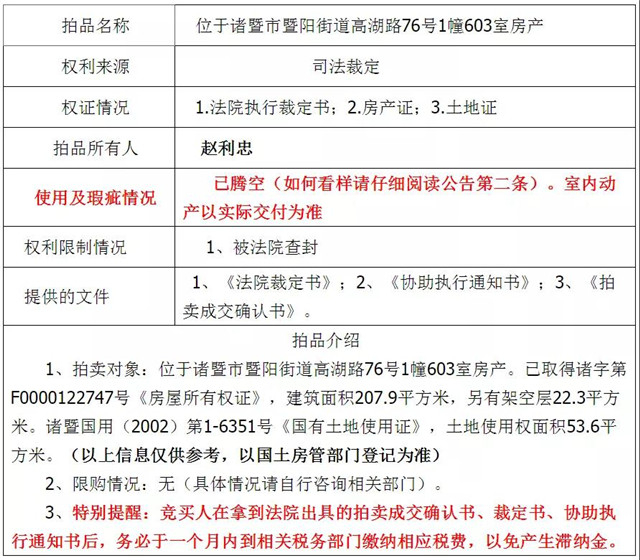 | 拍品名称 | 位于诸暨市暨阳街道高湖路76号1幢603室房产 |
|---|---|
| 权利来源 | 司法裁定 |
| 权证情况 | 1.法院执行裁定书；2.房产证；3.土地证 |
| 拍品所有人 | 赵利忠 |
| 使用及瑕疵情况 | 已腾空（如何看样请仔细阅读公告第二条）。室内动产以实际交付为准 |
| 权利限制情况 | 1、被法院查封 |
| 提供的文件 | 1、《法院裁定书》；2、《协助执行通知书》；3、《拍卖成交确认书》。 |

拍品介绍

1、拍卖对象：位于诸暨市暨阳街道高湖路76号1幢603室房产。已取得诸字第F0000122747号《房屋所有权证》，建筑面积207.9平方米，另有架空层22.3平方米。诸暨国用（2002）第1-6351号《国有土地使用证》，土地使用权面积53.6平方米。（以上信息仅供参考，以国土房管部门登记为准）

2、限购情况：无（具体情况请自行咨询相关部门）。

3、特别提醒：竞买人在拿到法院出具的拍卖成交确认书、裁定书、协助执行通知书后，务必于一个月内到相关税务部门缴纳相应税费，以免产生滞纳金。